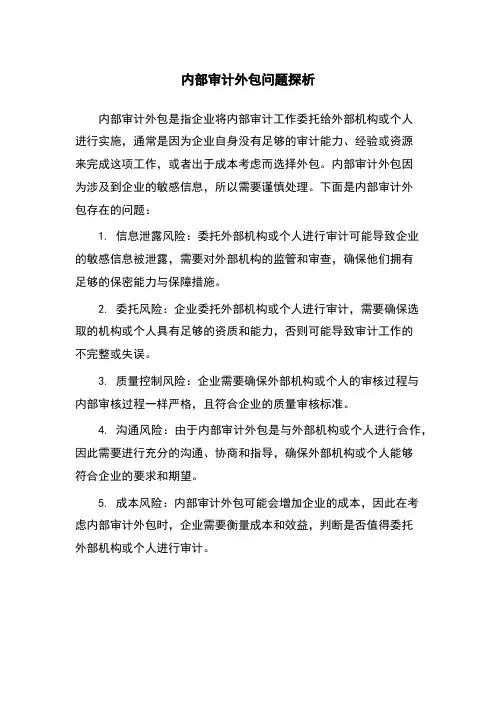 内部审计外包问题探析

内部审计外包是指企业将内部审计工作委托给外部机构或个人进行实施，通常是因为企业自身没有足够的审计能力、经验或资源来完成这项工作，或者出于成本考虑而选择外包。内部审计外包因为涉及到企业的敏感信息，所以需要谨慎处理。下面是内部审计外包存在的问题：

1. 信息泄露风险：委托外部机构或个人进行审计可能导致企业的敏感信息被泄露，需要对外部机构的监管和审查，确保他们拥有足够的保密能力与保障措施。

2. 委托风险：企业委托外部机构或个人进行审计，需要确保选取的机构或个人具有足够的资质和能力，否则可能导致审计工作的不完整或失误。

3. 质量控制风险：企业需要确保外部机构或个人的审核过程与内部审核过程一样严格，且符合企业的质量审核标准。

4. 沟通风险：由于内部审计外包是与外部机构或个人进行合作，因此需要进行充分的沟通、协商和指导，确保外部机构或个人能够符合企业的要求和期望。

5. 成本风险：内部审计外包可能会增加企业的成本，因此在考虑内部审计外包时，企业需要衡量成本和效益，判断是否值得委托外部机构或个人进行审计。